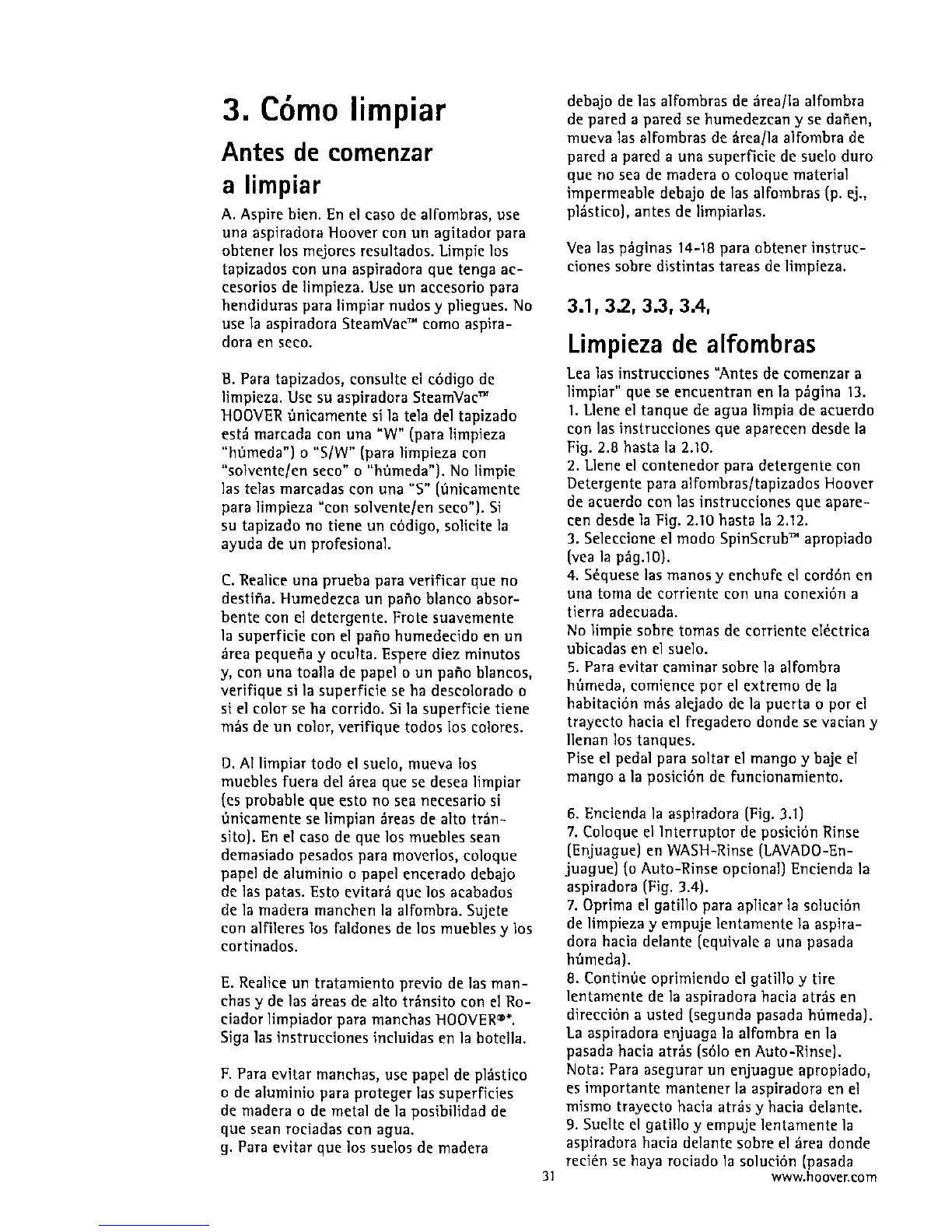 3. Cómo limpiar

Antes de comenzar a limpiar

A. Aspire bien. En el caso de alfombras, use una aspiradora Hoover con un agitador para obtener los mejores resultados. Limpie los tapizados con una aspiradora que tenga accesorios de limpieza. Use un accesorio para hendiduras para limpiar nudos y pliegues. No use la aspiradora SteamVac™ como aspiradora en seco.

B. Para tapizados, consulte el código de limpieza. Use su aspiradora SteamVac™ HOOVER únicamente si la tela del tapizado está marcada con una "W" (para limpieza "húmeda") o "S/W" (para limpieza con "solvente/en seco" o "húmeda"). No limpie las telas marcadas con una "S" (únicamente para limpieza "con solvente/en seco"). Si su tapizado no tiene un código, solicite la ayuda de un profesional.

C. Realice una prueba para verificar que no destiña. Humedezca un paño blanco absorbente con el detergente. Frote suavemente la superficie con el paño humedecido en un área pequeña y oculta. Espere diez minutos y, con una toalla de papel o un paño blancos, verifique si la superficie se ha descolorado o si el color se ha corrido. Si la superficie tiene más de un color, verifique todos los colores.

D. Al limpiar todo el suelo, mueva los muebles fuera del área que se desea limpiar (es probable que esto no sea necesario si únicamente se limpian áreas de alto tránsito). En el caso de que los muebles sean demasiado pesados para moverlos, coloque papel de aluminio o papel encerado debajo de las patas. Esto evitará que los acabados de la madera manchen la alfombra. Sujete con alfileres los faldones de los muebles y los cortinados.

E. Realice un tratamiento previo de las manchas y de las áreas de alto tránsito con el Rociador limpiador para manchas HOOVER®*. Siga las instrucciones incluidas en la botella.

F. Para evitar manchas, use papel de plástico o de aluminio para proteger las superficies de madera o de metal de la posibilidad de que sean rociadas con agua.
g. Para evitar que los suelos de madera debajo de las alfombras de área/la alfombra de pared a pared se humedezcan y se dañen, mueva las alfombras de área/la alfombra de pared a pared a una superficie de suelo duro que no sea de madera o coloque material impermeable debajo de las alfombras (p. ej., plástico), antes de limpiarlas.

Vea las páginas 14-18 para obtener instrucciones sobre distintas tareas de limpieza.

3.1, 3.2, 3.3, 3.4,

Limpieza de alfombras

Lea las instrucciones "Antes de comenzar a limpiar" que se encuentran en la página 13.
1. Llene el tanque de agua limpia de acuerdo con las instrucciones que aparecen desde la Fig. 2.8 hasta la 2.10.
2. Llene el contenedor para detergente con Detergente para alfombras/tapizados Hoover de acuerdo con las instrucciones que aparecen desde la Fig. 2.10 hasta la 2.12.
3. Seleccione el modo SpinScrub™ apropiado (vea la pág.10).
4. Séquese las manos y enchufe el cordón en una toma de corriente con una conexión a tierra adecuada.
No limpie sobre tomas de corriente eléctrica ubicadas en el suelo.
5. Para evitar caminar sobre la alfombra húmeda, comience por el extremo de la habitación más alejado de la puerta o por el trayecto hacia el fregadero donde se vacían y llenan los tanques.
Pise el pedal para soltar el mango y baje el mango a la posición de funcionamiento.

6. Encienda la aspiradora (Fig. 3.1)
7. Coloque el Interruptor de posición Rinse (Enjuague) en WASH-Rinse (LAVADO-Enjuague) (o Auto-Rinse opcional) Encienda la aspiradora (Fig. 3.4).
7. Oprima el gatillo para aplicar la solución de limpieza y empuje lentamente la aspiradora hacia delante (equivale a una pasada húmeda).
8. Continúe oprimiendo el gatillo y tire lentamente de la aspiradora hacia atrás en dirección a usted (segunda pasada húmeda). La aspiradora enjuaga la alfombra en la pasada hacia atrás (sólo en Auto-Rinse).
Nota: Para asegurar un enjuague apropiado, es importante mantener la aspiradora en el mismo trayecto hacia atrás y hacia delante.
9. Suelte el gatillo y empuje lentamente la aspiradora hacia delante sobre el área donde recién se haya rociado la solución (pasada

31 www.hoover.com